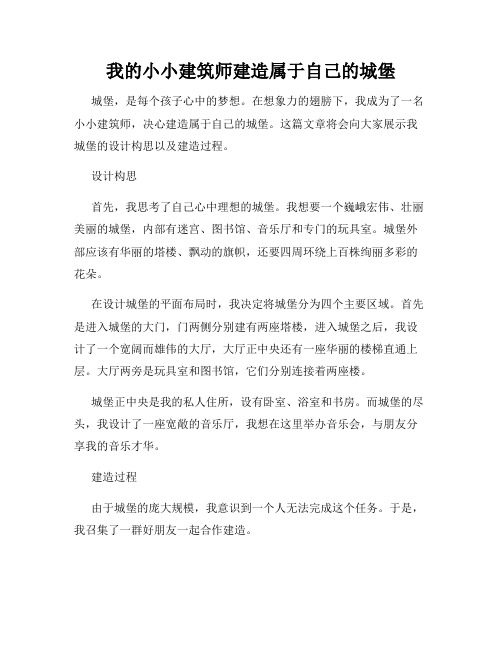 我的小小建筑师建造属于自己的城堡

城堡，是每个孩子心中的梦想。在想象力的翅膀下，我成为了一名小小建筑师，决心建造属于自己的城堡。这篇文章将会向大家展示我城堡的设计构思以及建造过程。

设计构思

首先，我思考了自己心中理想的城堡。我想要一个巍峨宏伟、壮丽美丽的城堡，内部有迷宫、图书馆、音乐厅和专门的玩具室。城堡外部应该有华丽的塔楼、飘动的旗帜，还要四周环绕上百株绚丽多彩的花朵。

在设计城堡的平面布局时，我决定将城堡分为四个主要区域。首先是进入城堡的大门，门两侧分别建有两座塔楼，进入城堡之后，我设计了一个宽阔而雄伟的大厅，大厅正中央还有一座华丽的楼梯直通上层。大厅两旁是玩具室和图书馆，它们分别连接着两座楼。

城堡正中央是我的私人住所，设有卧室、浴室和书房。而城堡的尽头，我设计了一座宽敞的音乐厅，我想在这里举办音乐会，与朋友分享我的音乐才华。

建造过程

由于城堡的庞大规模，我意识到一个人无法完成这个任务。于是，我召集了一群好朋友一起合作建造。